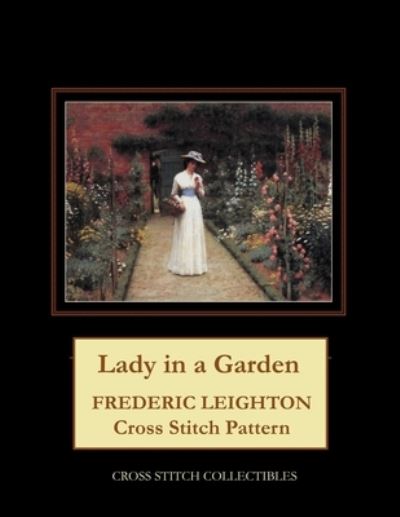 Lady in a Garden

FREDERIC LEIGHTON
Cross Stitch Pattern

CROSS STITCH COLLECTIBLES